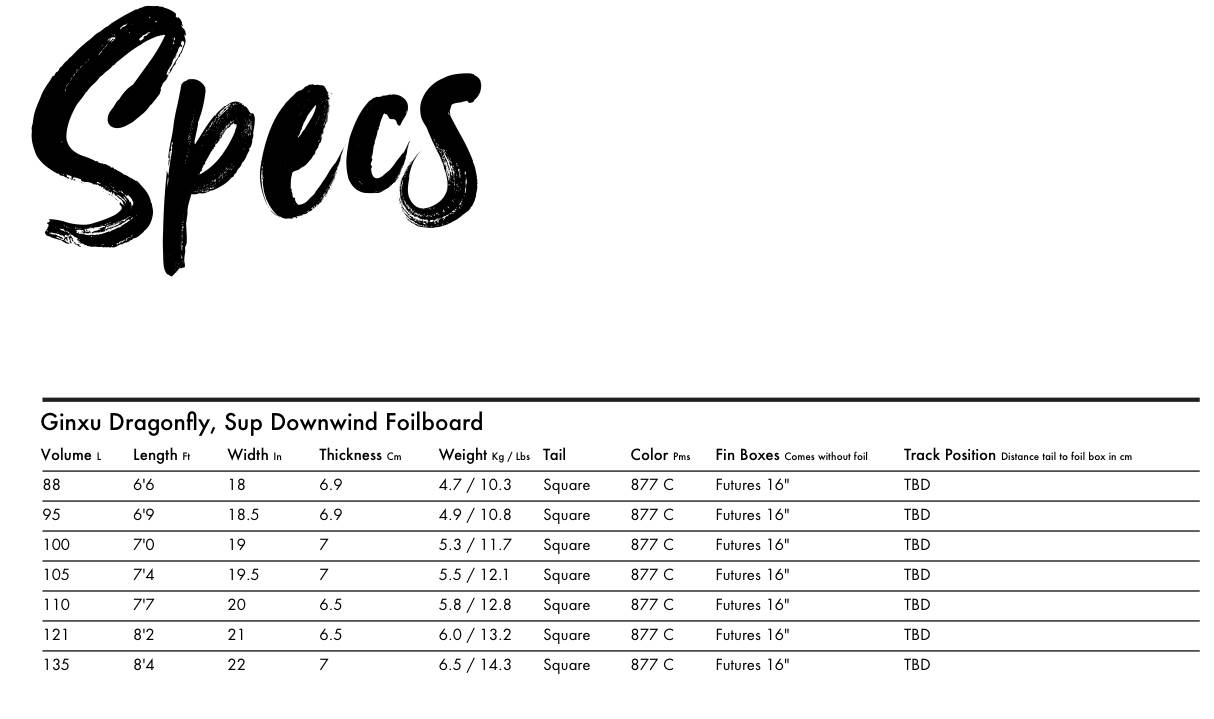 Specs

Ginxu Dragonfly, Sup Downwind Foilboard

| Volume L | Length Ft | Width In | Thickness Cm | Weight Kg / Lbs | Tail | Color Pms | Fin Boxes Comes without foil | Track Position Distance tail to foil box in cm |
|---|---|---|---|---|---|---|---|---|
| 88 | 6'6 | 18 | 6.9 | 4.7 / 10.3 | Square | 877 C | Futures 16" | TBD |
| 95 | 6'9 | 18.5 | 6.9 | 4.9 / 10.8 | Square | 877 C | Futures 16" | TBD |
| 100 | 7'0 | 19 | 7 | 5.3 / 11.7 | Square | 877 C | Futures 16" | TBD |
| 105 | 7'4 | 19.5 | 7 | 5.5 / 12.1 | Square | 877 C | Futures 16" | TBD |
| 110 | 7'7 | 20 | 6.5 | 5.8 / 12.8 | Square | 877 C | Futures 16" | TBD |
| 121 | 8'2 | 21 | 6.5 | 6.0 / 13.2 | Square | 877 C | Futures 16" | TBD |
| 135 | 8'4 | 22 | 7 | 6.5 / 14.3 | Square | 877 C | Futures 16" | TBD |